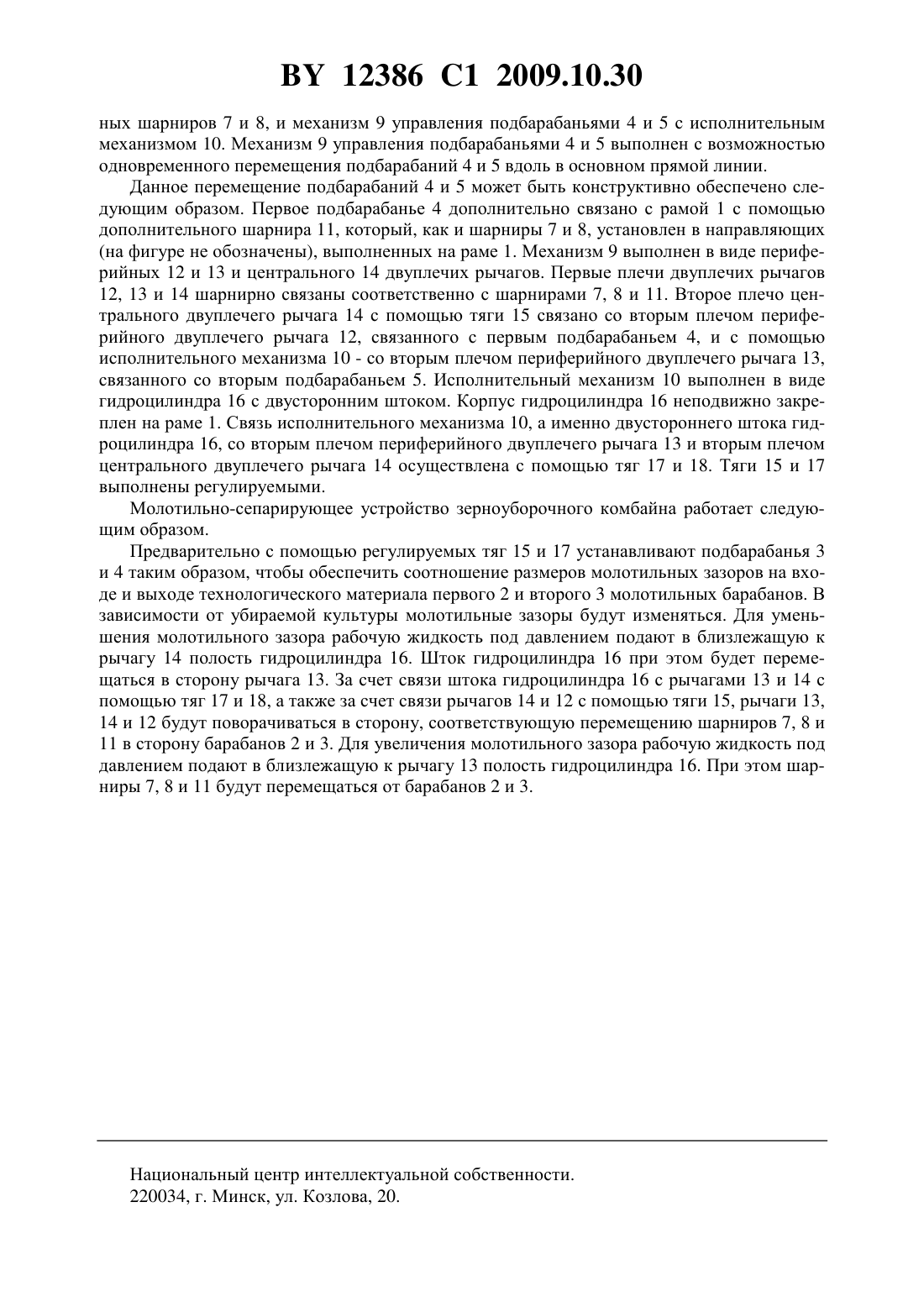 BY 12386 C1 2009.10.30

ных шарниров 7 и 8, и механизм 9 управления подбарабаньями 4 и 5 с исполнительным механизмом 10. Механизм 9 управления подбарабаньями 4 и 5 выполнен с возможностью одновременного перемещения подбарабаний 4 и 5 вдоль в основном прямой линии.

Данное перемещение подбарабаний 4 и 5 может быть конструктивно обеспечено следующим образом. Первое подбарабанье 4 дополнительно связано с рамой 1 с помощью дополнительного шарнира 11, который, как и шарниры 7 и 8, установлен в направляющих (на фигуре не обозначены), выполненных на раме 1. Механизм 9 выполнен в виде периферийных 12 и 13 и центрального 14 двуплечих рычагов. Первые плечи двуплечих рычагов 12, 13 и 14 шарнирно связаны соответственно с шарнирами 7, 8 и 11. Второе плечо центрального двуплечего рычага 14 с помощью тяги 15 связано со вторым плечом периферийного двуплечего рычага 12, связанного с первым подбарабаньем 4, и с помощью исполнительного механизма 10 - со вторым плечом периферийного двуплечего рычага 13, связанного со вторым подбарабаньем 5. Исполнительный механизм 10 выполнен в виде гидроцилиндра 16 с двусторонним штоком. Корпус гидроцилиндра 16 неподвижно закреплен на раме 1. Связь исполнительного механизма 10, а именно двустороннего штока гидроцилиндра 16, со вторым плечом периферийного двуплечего рычага 13 и вторым плечом центрального двуплечего рычага 14 осуществлена с помощью тяг 17 и 18. Тяги 15 и 17 выполнены регулируемыми.

Молотильно-сепарирующее устройство зерноуборочного комбайна работает следующим образом.

Предварительно с помощью регулируемых тяг 15 и 17 устанавливают подбарабанья 3 и 4 таким образом, чтобы обеспечить соотношение размеров молотильных зазоров на входе и выходе технологического материала первого 2 и второго 3 молотильных барабанов. В зависимости от убираемой культуры молотильные зазоры будут изменяться. Для уменьшения молотильного зазора рабочую жидкость под давлением подают в близлежащую к рычагу 14 полость гидроцилиндра 16. Шток гидроцилиндра 16 при этом будет перемещаться в сторону рычага 13. За счет связи штока гидроцилиндра 16 с рычагами 13 и 14 с помощью тяг 17 и 18, а также за счет связи рычагов 14 и 12 с помощью тяги 15, рычаги 13, 14 и 12 будут поворачиваться в сторону, соответствующую перемещению шарниров 7, 8 и 11 в сторону барабанов 2 и 3. Для увеличения молотильного зазора рабочую жидкость под давлением подают в близлежащую к рычагу 13 полость гидроцилиндра 16. При этом шарниры 7, 8 и 11 будут перемещаться от барабанов 2 и 3.

Национальный центр интеллектуальной собственности.
220034, г. Минск, ул. Козлова, 20.